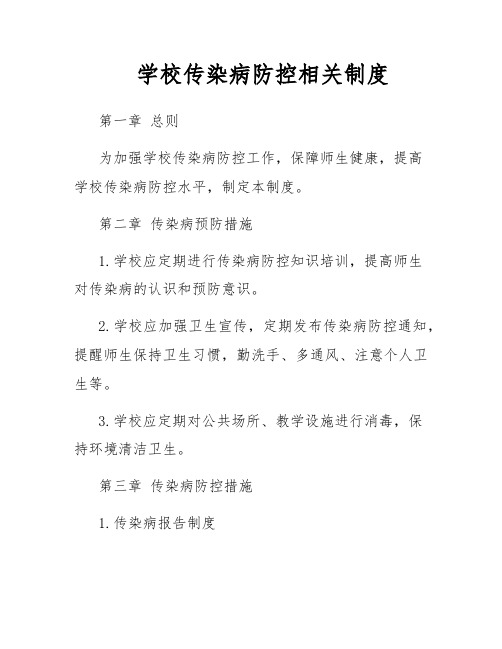 学校传染病防控相关制度

第一章 总则

为加强学校传染病防控工作，保障师生健康，提高学校传染病防控水平，制定本制度。

第二章 传染病预防措施

1. 学校应定期进行传染病防控知识培训，提高师生对传染病的认识和预防意识。

2. 学校应加强卫生宣传，定期发布传染病防控通知，提醒师生保持卫生习惯，勤洗手、多通风、注意个人卫生等。

3. 学校应定期对公共场所、教学设施进行消毒，保持环境清洁卫生。

第三章 传染病防控措施

1. 传染病报告制度